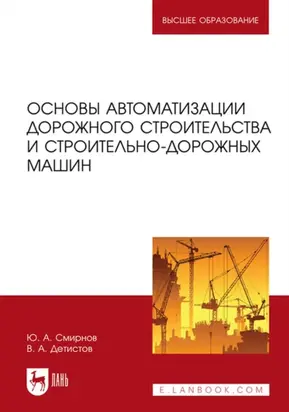 ВЫСШЕЕ ОБРАЗОВАНИЕ

ОСНОВЫ АВТОМАТИЗАЦИИ ДОРОЖНОГО СТРОИТЕЛЬСТВА И СТРОИТЕЛЬНО-ДОРОЖНЫХ МАШИН

Ю. А. Смирнов
В. А. Детистов

ЛАНЬ

E.LANBOOK.COM